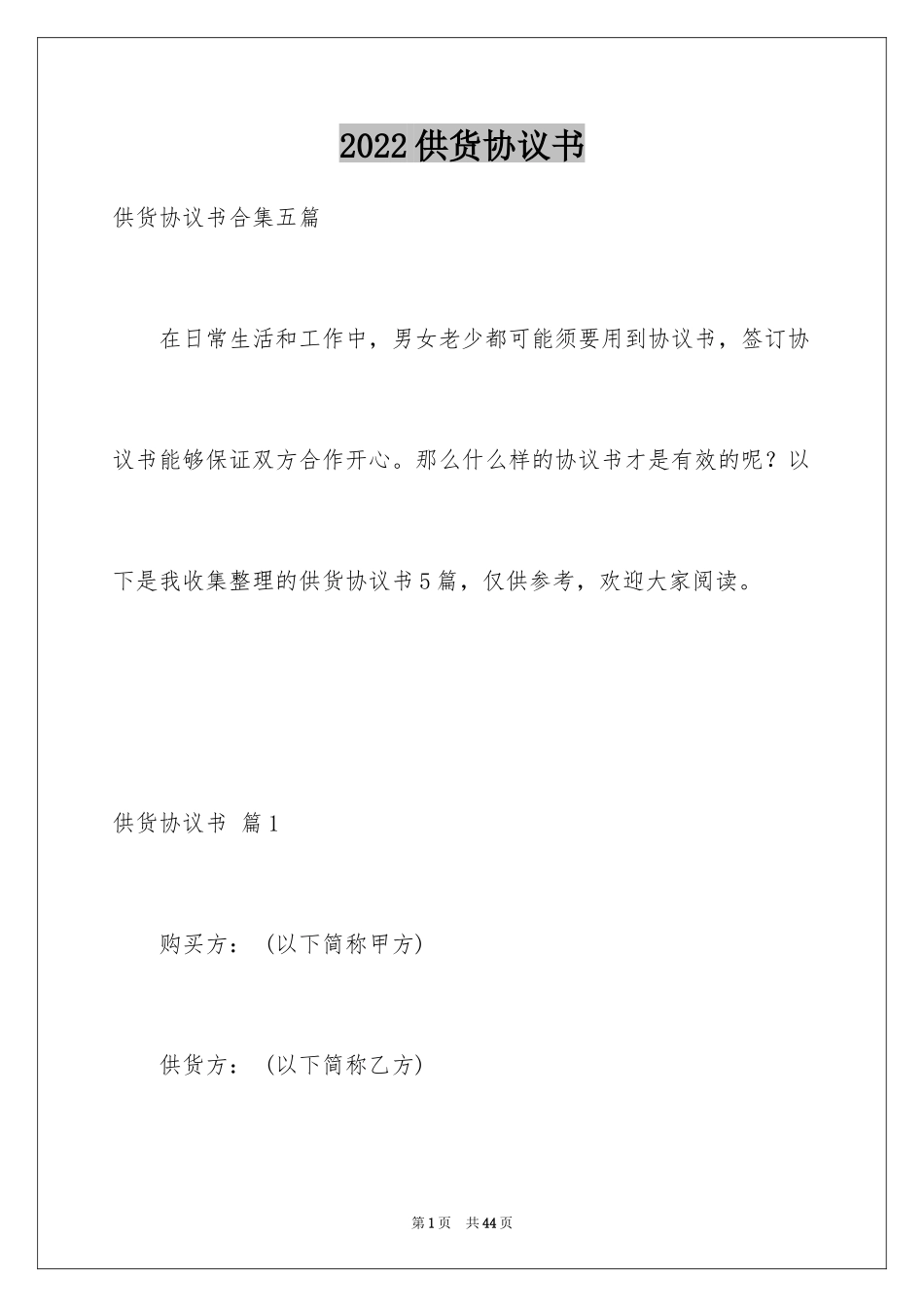 2022供货协议书

供货协议书合集五篇

在日常生活和工作中，男女老少都可能须要用到协议书，签订协议书能够保证双方合作开心。那么什么样的协议书才是有效的呢？以下是我收集整理的供货协议书5篇，仅供参考，欢迎大家阅读。

供货协议书 篇1

购买方：（以下简称甲方）

供货方：（以下简称乙方）

第1页 共44页